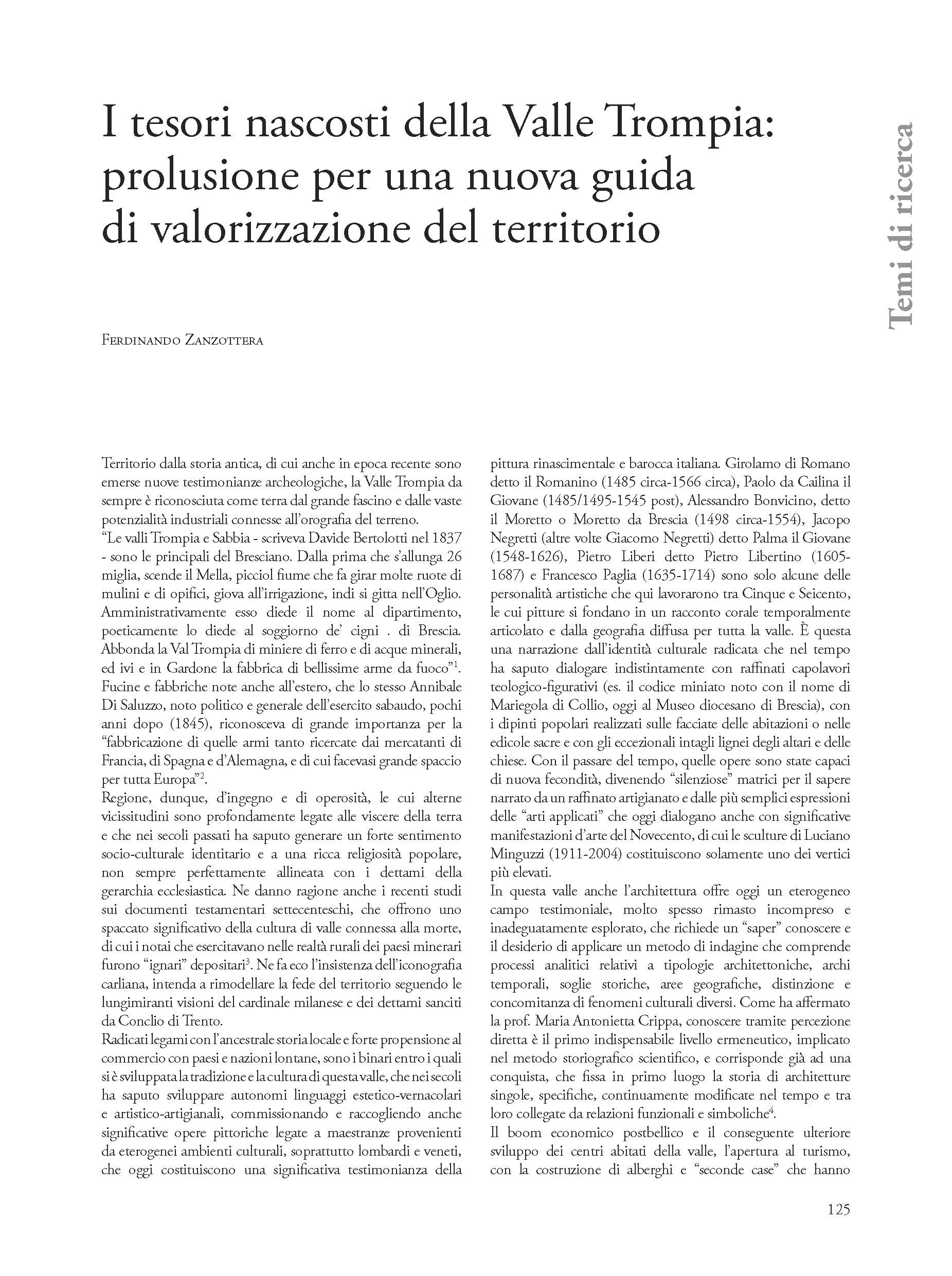 I tesori nascosti della Valle Trompia: prolusione per una nuova guida di valorizzazione del territorio

Temi di ricerca

Ferdinando Zanzottera

Territorio dalla storia antica, di cui anche in epoca recente sono emerse nuove testimonianze archeologiche, la Valle Trompia da sempre è riconosciuta come terra dal grande fascino e dalle vaste potenzialità industriali connesse all'orografia del terreno.
"Le valli Trompia e Sabbia - scriveva Davide Bertolotti nel 1837 - sono le principali del Bresciano. Dalla prima che s'allunga 26 miglia, scende il Mella, picciol fiume che fa girar molte ruote di mulini e di opifici, giova all'irrigazione, indi si gitta nell'Oglio. Amministrativamente esso diede il nome al dipartimento, poeticamente lo diede al soggiorno de' cigni . di Brescia. Abbonda la Val Trompia di miniere di ferro e di acque minerali, ed ivi e in Gardone la fabbrica di bellissime arme da fuoco"$^1$. Fucine e fabbriche note anche all'estero, che lo stesso Annibale Di Saluzzo, noto politico e generale dell'esercito sabaudo, pochi anni dopo (1845), riconosceva di grande importanza per la "fabbricazione di quelle armi tanto ricercate dai mercatanti di Francia, di Spagna e d'Alemagna, e di cui facevasi grande spaccio per tutta Europa"$^2$.
Regione, dunque, d'ingegno e di operosità, le cui alterne vicissitudini sono profondamente legate alle viscere della terra e che nei secoli passati ha saputo generare un forte sentimento socio-culturale identitario e a una ricca religiosità popolare, non sempre perfettamente allineata con i dettami della gerarchia ecclesiastica. Ne danno ragione anche i recenti studi sui documenti testamentari settecenteschi, che offrono uno spaccato significativo della cultura di valle connessa alla morte, di cui i notai che esercitavano nelle realtà rurali dei paesi minerari furono "ignari" depositari$^3$. Ne fa eco l'insistenza dell'iconografia carliana, intenda a rimodellare la fede del territorio seguendo le lungimiranti visioni del cardinale milanese e dei dettami sanciti da Conclio di Trento.
Radicati legami con l'ancestrale storia locale e forte propensione al commercio con paesi e nazioni lontane, sono i binari entro i quali si è sviluppata la tradizione e la cultura di questa valle, che nei secoli ha saputo sviluppare autonomi linguaggi estetico-vernacolari e artistico-artigianali, commissionando e raccogliendo anche significative opere pittoriche legate a maestranze provenienti da eterogenei ambienti culturali, soprattutto lombardi e veneti, che oggi costituiscono una significativa testimonianza della pittura rinascimentale e barocca italiana. Girolamo di Romano detto il Romanino (1485 circa-1566 circa), Paolo da Cailina il Giovane (1485/1495-1545 post), Alessandro Bonvicino, detto il Moretto o Moretto da Brescia (1498 circa-1554), Jacopo Negretti (altre volte Giacomo Negretti) detto Palma il Giovane (1548-1626), Pietro Liberi detto Pietro Libertino (1605-1687) e Francesco Paglia (1635-1714) sono solo alcune delle personalità artistiche che qui lavorarono tra Cinque e Seicento, le cui pitture si fondano in un racconto corale temporalmente articolato e dalla geografia diffusa per tutta la valle. È questa una narrazione dall'identità culturale radicata che nel tempo ha saputo dialogare indistintamente con raffinati capolavori teologico-figurativi (es. il codice miniato noto con il nome di Mariegola di Collio, oggi al Museo diocesano di Brescia), con i dipinti popolari realizzati sulle facciate delle abitazioni o nelle edicole sacre e con gli eccezionali intagli lignei degli altari e delle chiese. Con il passare del tempo, quelle opere sono state capaci di nuova fecondità, divenendo "silenziose" matrici per il sapere narrato da un raffinato artigianato e dalle più semplici espressioni delle "arti applicati" che oggi dialogano anche con significative manifestazioni d'arte del Novecento, di cui le sculture di Luciano Minguzzi (1911-2004) costituiscono solamente uno dei vertici più elevati.
In questa valle anche l'architettura offre oggi un eterogeneo campo testimoniale, molto spesso rimasto incompreso e inadeguatamente esplorato, che richiede un "saper" conoscere e il desiderio di applicare un metodo di indagine che comprende processi analitici relativi a tipologie architettoniche, archi temporali, soglie storiche, aree geografiche, distinzione e concomitanza di fenomeni culturali diversi. Come ha affermato la prof. Maria Antonietta Crippa, conoscere tramite percezione diretta è il primo indispensabile livello ermeneutico, implicato nel metodo storiografico scientifico, e corrisponde già ad una conquista, che fissa in primo luogo la storia di architetture singole, specifiche, continuamente modificate nel tempo e tra loro collegate da relazioni funzionali e simboliche$^4$.
Il boom economico postbellico e il conseguente ulteriore sviluppo dei centri abitati della valle, l'apertura al turismo, con la costruzione di alberghi e "seconde case" che hanno

125